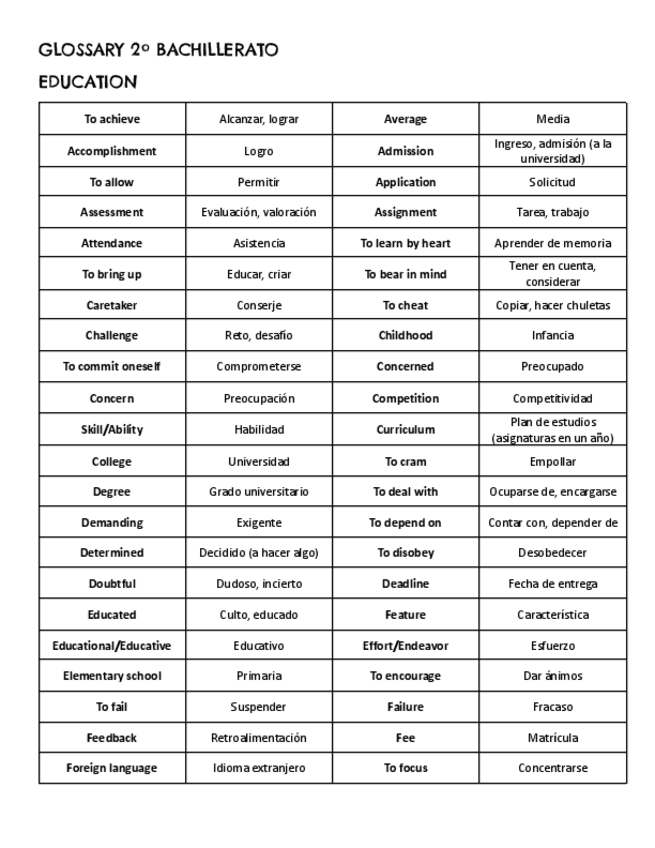 GLOSSARY 2º BACHILLERATO

EDUCATION

| To achieve | Alcanzar, lograr | Average | Media |
|---|---|---|---|
| Accomplishment | Logro | Admission | Ingreso, admisión (a la universidad) |
| To allow | Permitir | Application | Solicitud |
| Assessment | Evaluación, valoración | Assignment | Tarea, trabajo |
| Attendance | Asistencia | To learn by heart | Aprender de memoria |
| To bring up | Educar, criar | To bear in mind | Tener en cuenta, considerar |
| Caretaker | Conserje | To cheat | Copiar, hacer chuletas |
| Challenge | Reto, desafío | Childhood | Infancia |
| To commit oneself | Comprometerse | Concerned | Preocupado |
| Concern | Preocupación | Competition | Competitividad |
| Skill/Ability | Habilidad | Curriculum | Plan de estudios (asignaturas en un año) |
| College | Universidad | To cram | Empollar |
| Degree | Grado universitario | To deal with | Ocuparse de, encargarse |
| Demanding | Exigente | To depend on | Contar con, depender de |
| Determined | Decidido (a hacer algo) | To disobey | Desobedecer |
| Doubtful | Dudoso, incierto | Deadline | Fecha de entrega |
| Educated | Culto, educado | Feature | Característica |
| Educational/Educative | Educativo | Effort/Endeavor | Esfuerzo |
| Elementary school | Primaria | To encourage | Dar ánimos |
| To fail | Suspender | Failure | Fracaso |
| Feedback | Retroalimentación | Fee | Matrícula |
| Foreign language | Idioma extranjero | To focus | Concentrarse |